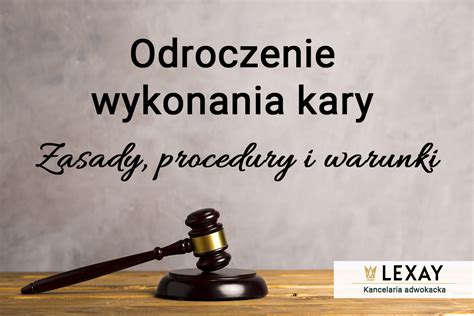 Odroczenie wykonania kary

Zasady, procedury i warunki

LEXAY
Kancelaria adwokacka